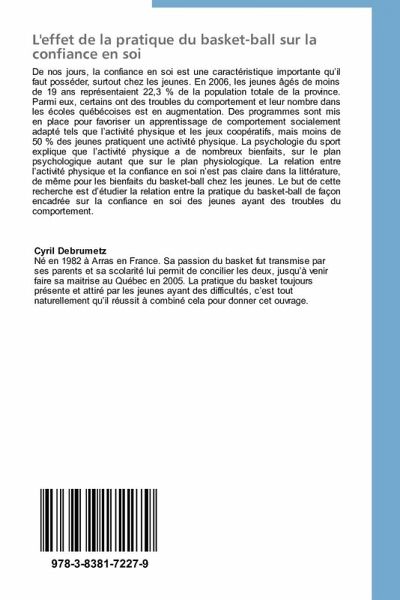 L'effet de la pratique du basket-ball sur la confiance en soi

De nos jours, la confiance en soi est une caractéristique importante qu'il faut posséder, surtout chez les jeunes. En 2006, les jeunes âgés de moins de 19 ans représentaient 22,3 % de la population totale de la province. Parmi eux, certains ont des troubles du comportement et leur nombre dans les écoles québécoises est en augmentation. Des programmes sont mis en place pour favoriser un apprentissage de comportement socialement adapté tels que l'activité physique et les jeux coopératifs, mais moins de 50 % des jeunes pratiquent une activité physique. La psychologie du sport explique que l'activité physique a de nombreux bienfaits, sur le plan psychologique autant que sur le plan physiologique. La relation entre l'activité physique et la confiance en soi n'est pas claire dans la littérature, de même pour les bienfaits du basket-ball chez les jeunes. Le but de cette recherche est d'étudier la relation entre la pratique du basket-ball de façon encadrée sur la confiance en soi des jeunes ayant des troubles du comportement.

Cyril Debrumetz
Né en 1982 à Arras en France. Sa passion du basket fut transmise par ses parents et sa scolarité lui permit de concilier les deux, jusqu'à venir faire sa maitrise au Québec en 2005. La pratique du basket toujours présente et attiré par les jeunes ayant des difficultés, c'est tout naturellement qu'il réussit à combiné cela pour donner cet ouvrage.

978-3-8381-7227-9